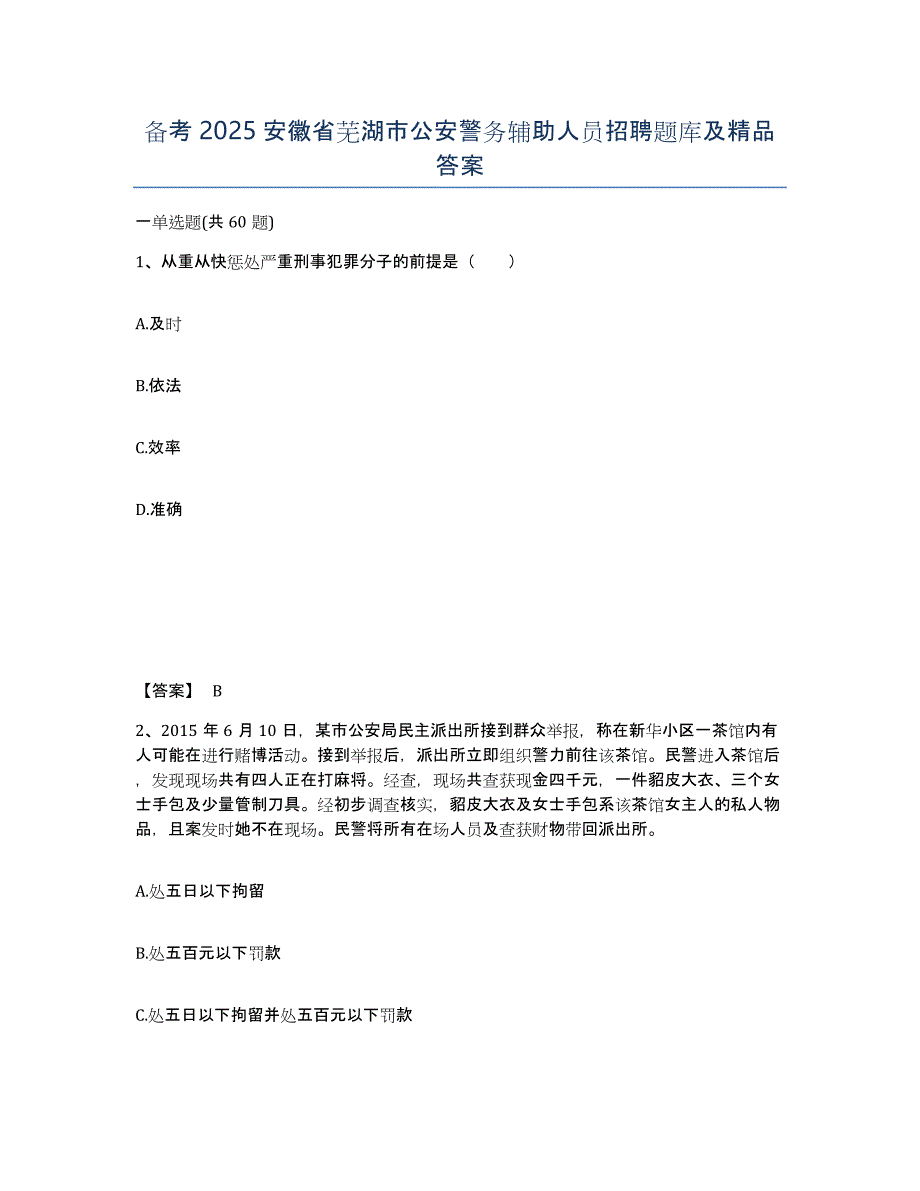 备考 2025 安徽省芜湖市公安警务辅助人员招聘题库及精品答案

一单选题(共 60 题)

1、从重从快惩处严重刑事犯罪分子的前提是（　　）

A.及时

B.依法

C.效率

D.准确

【答案】 B

2、2015 年 6 月 10 日，某市公安局民主派出所接到群众举报，称在新华小区一茶馆内有人可能在进行赌博活动。接到举报后，派出所立即组织警力前往该茶馆。民警进入茶馆后，发现现场共有四人正在打麻将。经查，现场共查获现金四千元，一件貂皮大衣、三个女士手包及少量管制刀具。经初步调查核实，貂皮大衣及女士手包系该茶馆女主人的私人物品，且案发时她不在现场。民警将所有在场人员及查获财物带回派出所。

A.处五日以下拘留

B.处五百元以下罚款

C.处五日以下拘留并处五百元以下罚款